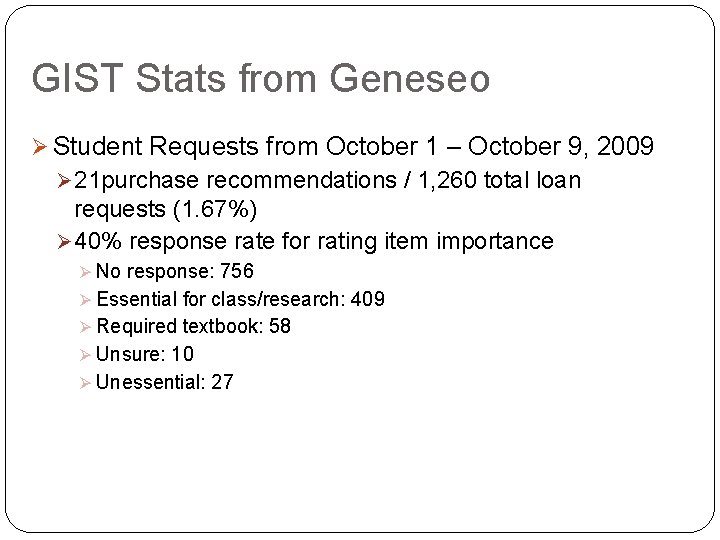 GIST Stats from Geneseo

➢ Student Requests from October 1 – October 9, 2009

➢ 21purchase recommendations / 1,260 total loan requests (1.67%)

➢ 40% response rate for rating item importance

➢ No response: 756

➢ Essential for class/research: 409

➢ Required textbook: 58

➢ Unsure: 10

➢ Unessential: 27